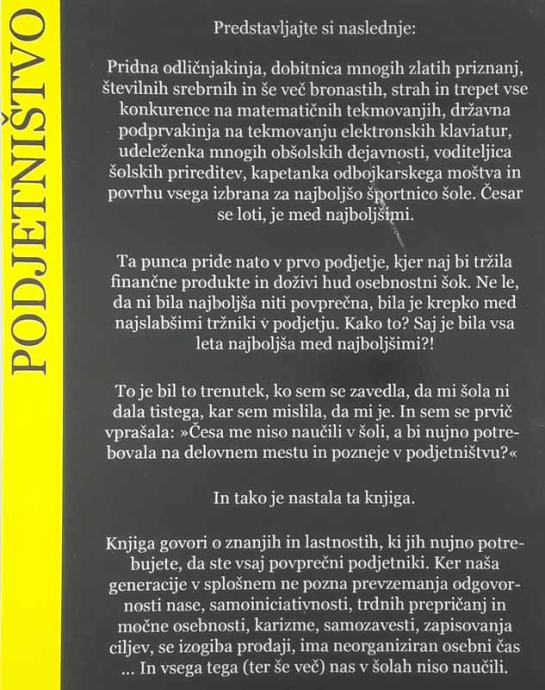 PODJETNIŠTVO

Predstavljajte si naslednje:

Pridna odličnjakinja, dobitnica mnogih zlatih priznanj, številnih srebrnih in še več bronastih, strah in trepet vse konkurence na matematičnih tekmovanjih, državna podprvakinja na tekmovanju elektronskih klaviatur, udeleženka mnogih obšolskih dejavnosti, voditeljica šolskih prireditev, kapetanka odbojkarskega moštva in povrhu vsega izbrana za najboljšo športnico šole. Česar se loti, je med najboljšimi.

Ta punca pride nato v prvo podjetje, kjer naj bi tržila finančne produkte in doživi hud osebnostni šok. Ne le, da ni bila najboljša niti povprečna, bila je krepko med najslabšimi tržniki v podjetju. Kako to? Saj je bila vsa leta najboljša med najboljšimi?!

To je bil to trenutek, ko sem se zavedla, da mi šola ni dala tistega, kar sem mislila, da mi je. In sem se prvič vprašala: »Česa me niso naučili v šoli, a bi nujno potrebovala na delovnem mestu in pozneje v podjetništvu?«

In tako je nastala ta knjiga.

Knjiga govori o znanjih in lastnostih, ki jih nujno potrebujete, da ste vsaj povprečni podjetniki. Ker naša generacije v splošnem ne pozna prevzemanja odgovornosti nase, samoiniciativnosti, trdnih prepričanj in močne osebnosti, karizme, samozavesti, zapisovanja ciljev, se izogiba prodaji, ima neorganiziran osebni čas ... In vsega tega (ter še več) nas v šolah niso naučili.